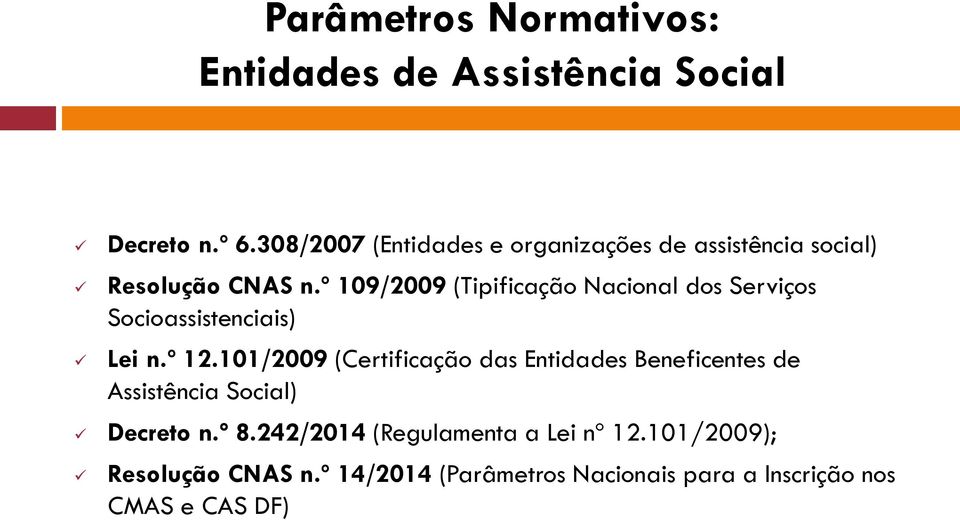 Parâmetros Normativos:
Entidades de Assistência Social

✓ Decreto n.º 6.308/2007 (Entidades e organizações de assistência social)
✓ Resolução CNAS n.º 109/2009 (Tipificação Nacional dos Serviços Socioassistenciais)
✓ Lei n.º 12.101/2009 (Certificação das Entidades Beneficentes de Assistência Social)
✓ Decreto n.º 8.242/2014 (Regulamenta a Lei nº 12.101/2009);
✓ Resolução CNAS n.º 14/2014 (Parâmetros Nacionais para a Inscrição nos CMAS e CAS DF)